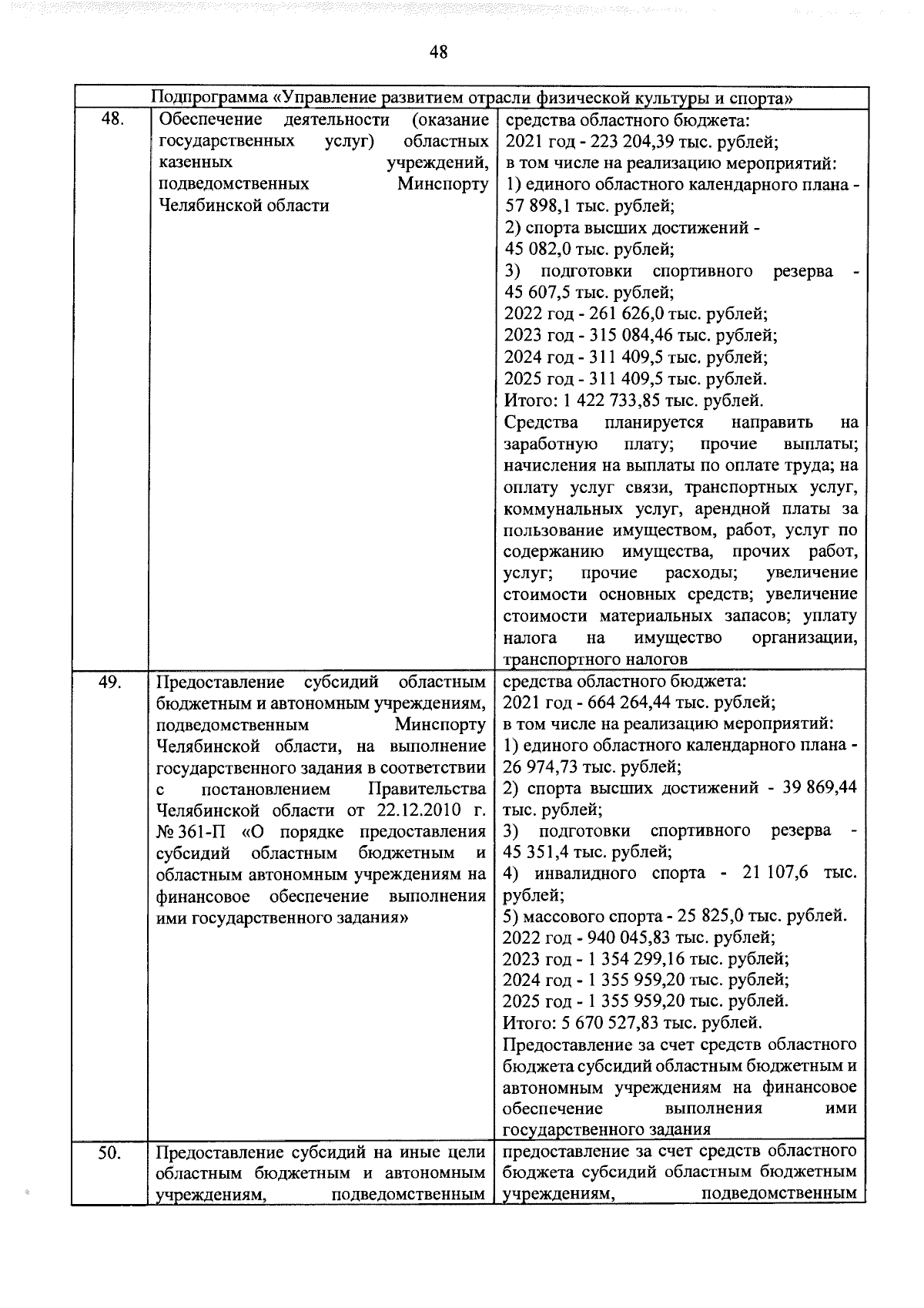 48

| Подпрограмма «Управление развитием отрасли физической культуры и спорта» | | |
|---|---|---|
| 48. | Обеспечение деятельности (оказание государственных услуг) областных казенных учреждений, подведомственных Минспорту Челябинской области | средства областного бюджета: 2021 год - 223 204,39 тыс. рублей; в том числе на реализацию мероприятий: 1) единого областного календарного плана - 57 898,1 тыс. рублей; 2) спорта высших достижений - 45 082,0 тыс. рублей; 3) подготовки спортивного резерва - 45 607,5 тыс. рублей; 2022 год - 261 626,0 тыс. рублей; 2023 год - 315 084,46 тыс. рублей; 2024 год - 311 409,5 тыс. рублей; 2025 год - 311 409,5 тыс. рублей. Итого: 1 422 733,85 тыс. рублей. Средства планируется направить на заработную плату; прочие выплаты; начисления на выплаты по оплате труда; на оплату услуг связи, транспортных услуг, коммунальных услуг, арендной платы за пользование имуществом, работ, услуг по содержанию имущества, прочих работ, услуг; прочие расходы; увеличение стоимости основных средств; увеличение стоимости материальных запасов; уплату налога на имущество организации, транспортного налогов |
| 49. | Предоставление субсидий областным бюджетным и автономным учреждениям, подведомственным Минспорту Челябинской области, на выполнение государственного задания в соответствии с постановлением Правительства Челябинской области от 22.12.2010 г. № 361-П «О порядке предоставления субсидий областным бюджетным и областным автономным учреждениям на финансовое обеспечение выполнения ими государственного задания» | средства областного бюджета: 2021 год - 664 264,44 тыс. рублей; в том числе на реализацию мероприятий: 1) единого областного календарного плана - 26 974,73 тыс. рублей; 2) спорта высших достижений - 39 869,44 тыс. рублей; 3) подготовки спортивного резерва - 45 351,4 тыс. рублей; 4) инвалидного спорта - 21 107,6 тыс. рублей; 5) массового спорта - 25 825,0 тыс. рублей. 2022 год - 940 045,83 тыс. рублей; 2023 год - 1 354 299,16 тыс. рублей; 2024 год - 1 355 959,20 тыс. рублей; 2025 год - 1 355 959,20 тыс. рублей. Итого: 5 670 527,83 тыс. рублей. Предоставление за счет средств областного бюджета субсидий областным бюджетным и автономным учреждениям на финансовое обеспечение выполнения ими государственного задания |
| 50. | Предоставление субсидий на иные цели областным бюджетным и автономным учреждениям, подведомственным | предоставление за счет средств областного бюджета субсидий областным бюджетным учреждениям, подведомственным |